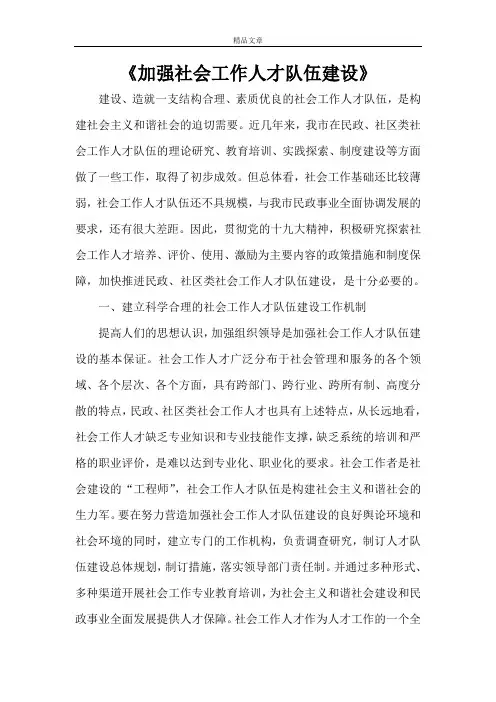 精品文章

《加强社会工作人才队伍建设》

建设、造就一支结构合理、素质优良的社会工作人才队伍，是构建社会主义和谐社会的迫切需要。近几年来，我市在民政、社区类社会工作人才队伍的理论研究、教育培训、实践探索、制度建设等方面做了一些工作，取得了初步成效。但总体看，社会工作基础还比较薄弱，社会工作人才队伍还不具规模，与我市民政事业全面协调发展的要求，还有很大差距。因此，贯彻党的十九大精神，积极研究探索社会工作人才培养、评价、使用、激励为主要内容的政策措施和制度保障，加快推进民政、社区类社会工作人才队伍建设，是十分必要的。

一、建立科学合理的社会工作人才队伍建设工作机制

提高人们的思想认识，加强组织领导是加强社会工作人才队伍建设的基本保证。社会工作人才广泛分布于社会管理和服务的各个领域、各个层次、各个方面，具有跨部门、跨行业、跨所有制、高度分散的特点，民政、社区类社会工作人才也具有上述特点，从长远地看，社会工作人才缺乏专业知识和专业技能作支撑，缺乏系统的培训和严格的职业评价，是难以达到专业化、职业化的要求。社会工作者是社会建设的“工程师”，社会工作人才队伍是构建社会主义和谐社会的生力军。要在努力营造加强社会工作人才队伍建设的良好舆论环境和社会环境的同时，建立专门的工作机构，负责调查研究，制订人才队伍建设总体规划，制订措施，落实领导部门责任制。并通过多种形式、多种渠道开展社会工作专业教育培训，为社会主义和谐社会建设和民政事业全面发展提供人才保障。社会工作人才作为人才工作的一个全